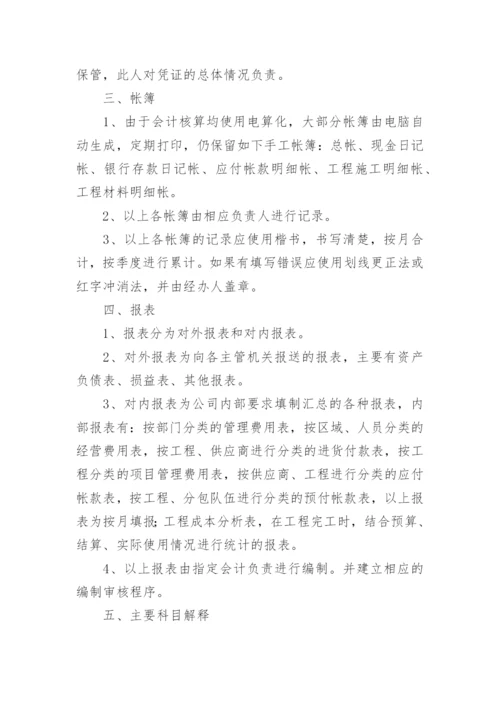 保管，此人对凭证的总体情况负责。

三、帐簿

1、由于会计核算均使用电算化，大部分帐簿由电脑自动生成，定期打印，仍保留如下手工帐簿：总帐、现金日记帐、银行存款日记帐、应付帐款明细帐、工程施工明细帐、工程材料明细帐。

2、以上各帐簿由相应负责人进行记录。

3、以上各帐簿的记录应使用楷书，书写清楚，按月合计，按季度进行累计。如果有填写错误应使用划线更正法或红字冲消法，并由经办人盖章。

四、报表

1、报表分为对外报表和对内报表。

2、对外报表为向各主管机关报送的报表，主要有资产负债表、损益表、其他报表。

3、对内报表为公司内部要求填制汇总的各种报表，内部报表有：按部门分类的管理费用表，按区域、人员分类的经营费用表，按工程、供应商进行分类的进货付款表，按工程分类的项目管理费用表，按供应商、工程进行分类的应付帐款表，按工程、分包队伍进行分类的预付帐款表，以上报表为按月填报；工程成本分析表，在工程完工时，结合预算、结算、实际使用情况进行统计的报表。

4、以上报表由指定会计负责进行编制。并建立相应的编制审核程序。

五、主要科目解释